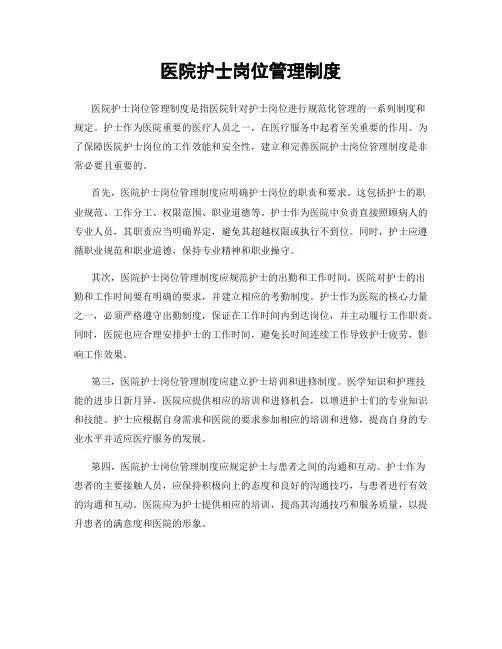 医院护士岗位管理制度

医院护士岗位管理制度是指医院针对护士岗位进行规范化管理的一系列制度和规定。护士作为医院重要的医疗人员之一，在医疗服务中起着至关重要的作用。为了保障医院护士岗位的工作效能和安全性，建立和完善医院护士岗位管理制度是非常必要且重要的。

首先，医院护士岗位管理制度应明确护士岗位的职责和要求。这包括护士的职业规范、工作分工、权限范围、职业道德等。护士作为医院中负责直接照顾病人的专业人员，其职责应当明确界定，避免其超越权限或执行不到位。同时，护士应遵循职业规范和职业道德，保持专业精神和职业操守。

其次，医院护士岗位管理制度应规范护士的出勤和工作时间。医院对护士的出勤和工作时间要有明确的要求，并建立相应的考勤制度。护士作为医院的核心力量之一，必须严格遵守出勤制度，保证在工作时间内到达岗位，并主动履行工作职责。同时，医院也应合理安排护士的工作时间，避免长时间连续工作导致护士疲劳，影响工作效果。

第三，医院护士岗位管理制度应建立护士培训和进修制度。医学知识和护理技能的进步日新月异，医院应提供相应的培训和进修机会，以增进护士们的专业知识和技能。护士应根据自身需求和医院的要求参加相应的培训和进修，提高自身的专业水平并适应医疗服务的发展。

第四，医院护士岗位管理制度应规定护士与患者之间的沟通和互动。护士作为患者的主要接触人员，应保持积极向上的态度和良好的沟通技巧，与患者进行有效的沟通和互动。医院应为护士提供相应的培训，提高其沟通技巧和服务质量，以提升患者的满意度和医院的形象。